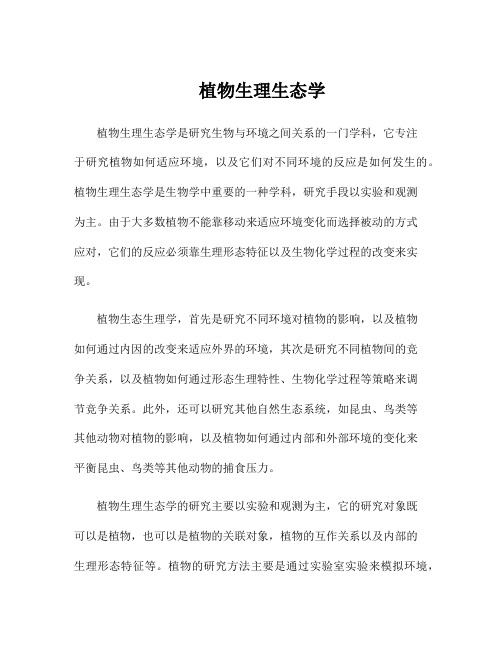 植物生理生态学

植物生理生态学是研究生物与环境之间关系的一门学科，它专注于研究植物如何适应环境，以及它们对不同环境的反应是如何发生的。植物生理生态学是生物学中重要的一种学科，研究手段以实验和观测为主。由于大多数植物不能靠移动来适应环境变化而选择被动的方式应对，它们的反应必须靠生理形态特征以及生物化学过程的改变来实现。

植物生态生理学，首先是研究不同环境对植物的影响，以及植物如何通过内因的改变来适应外界的环境，其次是研究不同植物间的竞争关系，以及植物如何通过形态生理特性、生物化学过程等策略来调节竞争关系。此外，还可以研究其他自然生态系统，如昆虫、鸟类等其他动物对植物的影响，以及植物如何通过内部和外部环境的变化来平衡昆虫、鸟类等其他动物的捕食压力。

植物生理生态学的研究主要以实验和观测为主，它的研究对象既可以是植物，也可以是植物的关联对象，植物的互作关系以及内部的生理形态特征等。植物的研究方法主要是通过实验室实验来模拟环境，